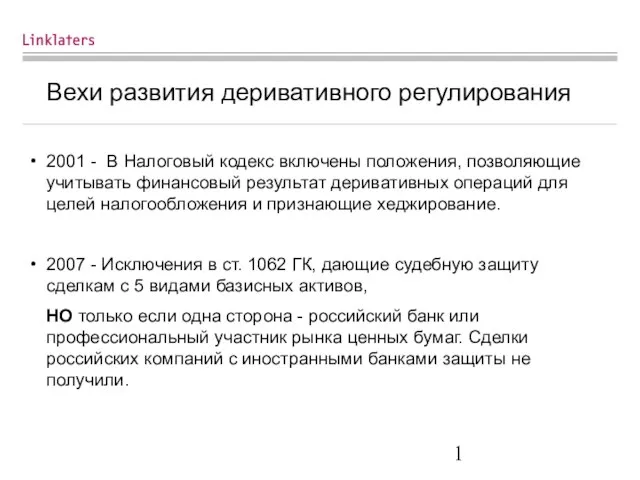 Linklaters

Вехи развития деривативного регулирования

• 2001 - В Налоговый кодекс включены положения, позволяющие учитывать финансовый результат деривативных операций для целей налогообложения и признающие хеджирование.

• 2007 - Исключения в ст. 1062 ГК, дающие судебную защиту сделкам с 5 видами базисных активов,

НО только если одна сторона - российский банк или профессиональный участник рынка ценных бумаг. Сделки российских компаний с иностранными банками защиты не получили.

1